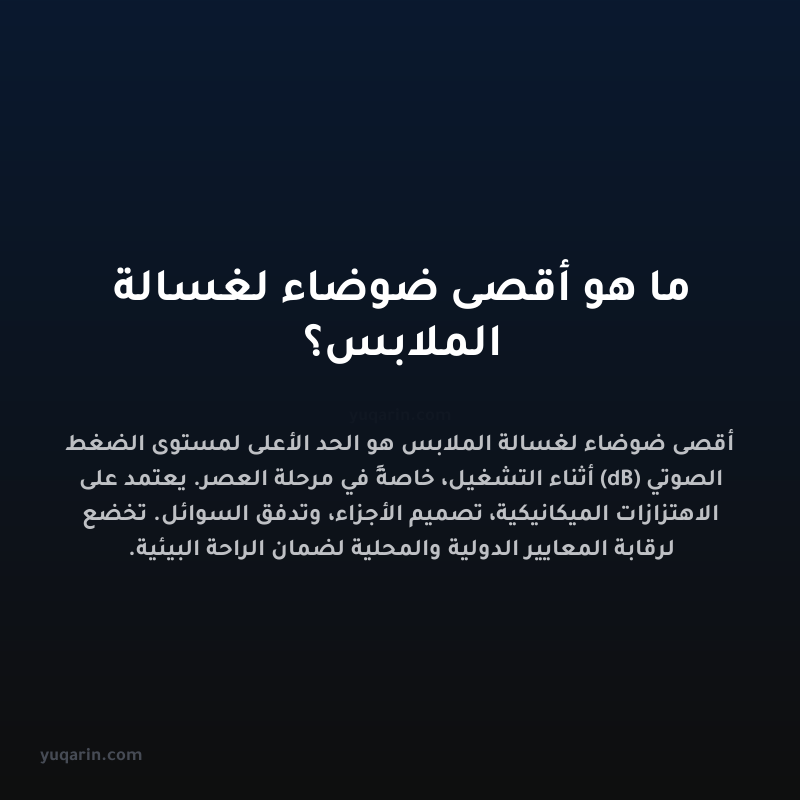 ما هو أقصى ضوضاء لغسالة الملابس؟

yuqarin.com

أقصى ضوضاء لغسالة الملابس هو الحد الأعلى لمستوى الضغط الصوتي (dB) أثناء التشغيل، خاصةً في مرحلة العصر. يعتمد على الاهتزازات الميكانيكية، تصميم الأجزاء، وتدفق السوائل. تخضع لرقابة المعايير الدولية والمحلية لضمان الراحة البيئية.

yuqarin.com